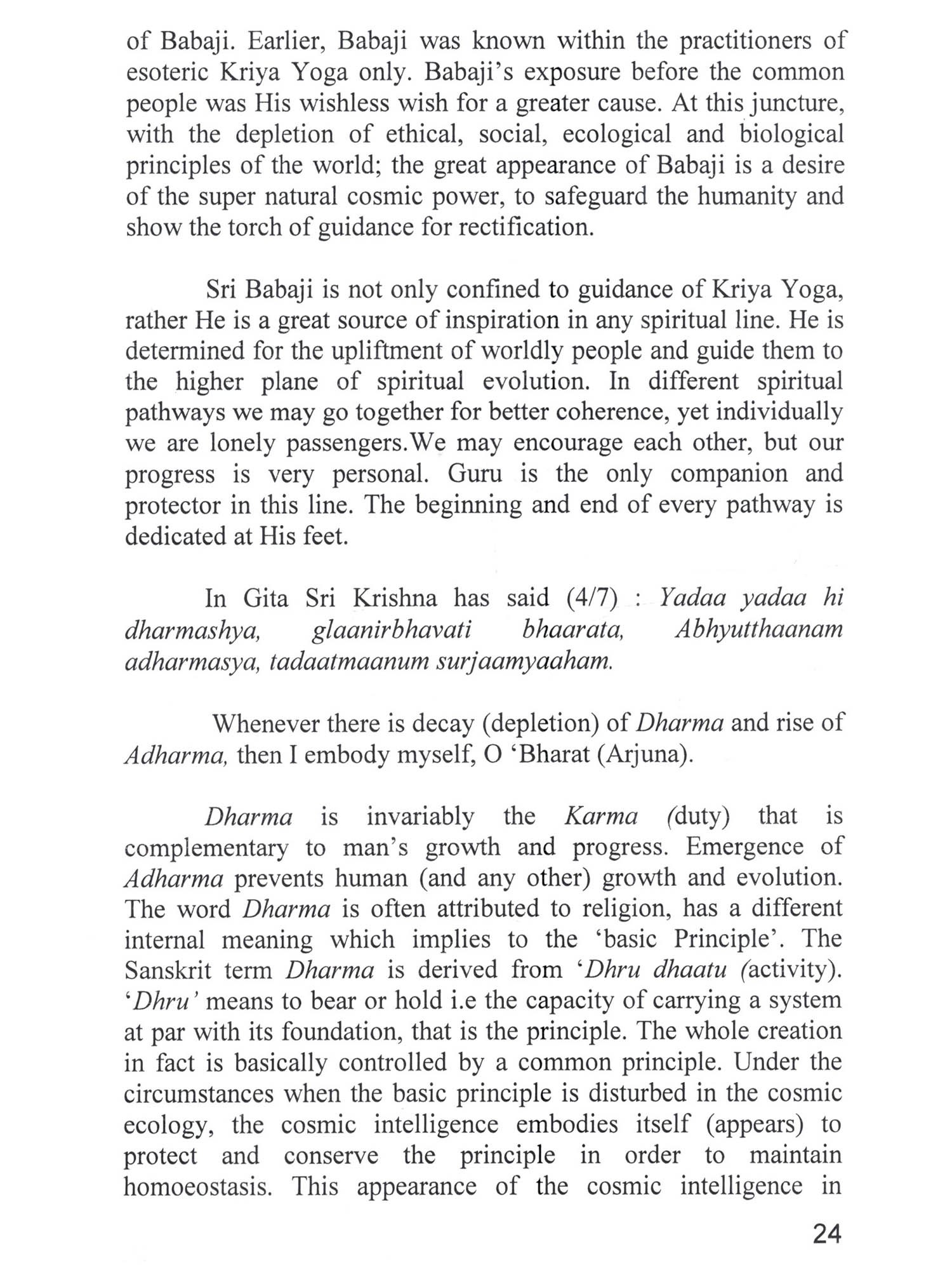 of Babaji. Earlier, Babaji was known within the practitioners of esoteric Kriya Yoga only. Babaji's exposure before the common people was His wishless wish for a greater cause. At this juncture, with the depletion of ethical, social, ecological and biological principles of the world; the great appearance of Babaji is a desire of the super natural cosmic power, to safeguard the humanity and show the torch of guidance for rectification.

Sri Babaji is not only confined to guidance of Kriya Yoga, rather He is a great source of inspiration in any spiritual line. He is determined for the upliftment of worldly people and guide them to the higher plane of spiritual evolution. In different spiritual pathways we may go together for better coherence, yet individually we are lonely passengers.We may encourage each other, but our progress is very personal. Guru is the only companion and protector in this line. The beginning and end of every pathway is dedicated at His feet.

In Gita Sri Krishna has said (4/7) : Yadaa yadaa hi dharmashya, glaanirbhavati bhaarata, Abhyutthaanam adharmasya, tadaatmaanum surjaamyaaham.

Whenever there is decay (depletion) of Dharma and rise of Adharma, then I embody myself, O 'Bharat (Arjuna).

Dharma is invariably the Karma (duty) that is complementary to man's growth and progress. Emergence of Adharma prevents human (and any other) growth and evolution. The word Dharma is often attributed to religion, has a different internal meaning which implies to the 'basic Principle'. The Sanskrit term Dharma is derived from 'Dhru dhaatu (activity). 'Dhru' means to bear or hold i.e the capacity of carrying a system at par with its foundation, that is the principle. The whole creation in fact is basically controlled by a common principle. Under the circumstances when the basic principle is disturbed in the cosmic ecology, the cosmic intelligence embodies itself (appears) to protect and conserve the principle in order to maintain homoeostasis. This appearance of the cosmic intelligence in

24